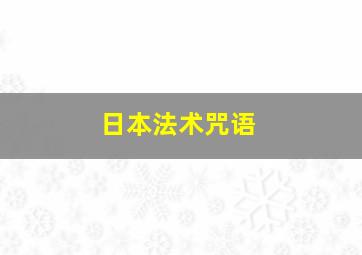 日本法术咒语